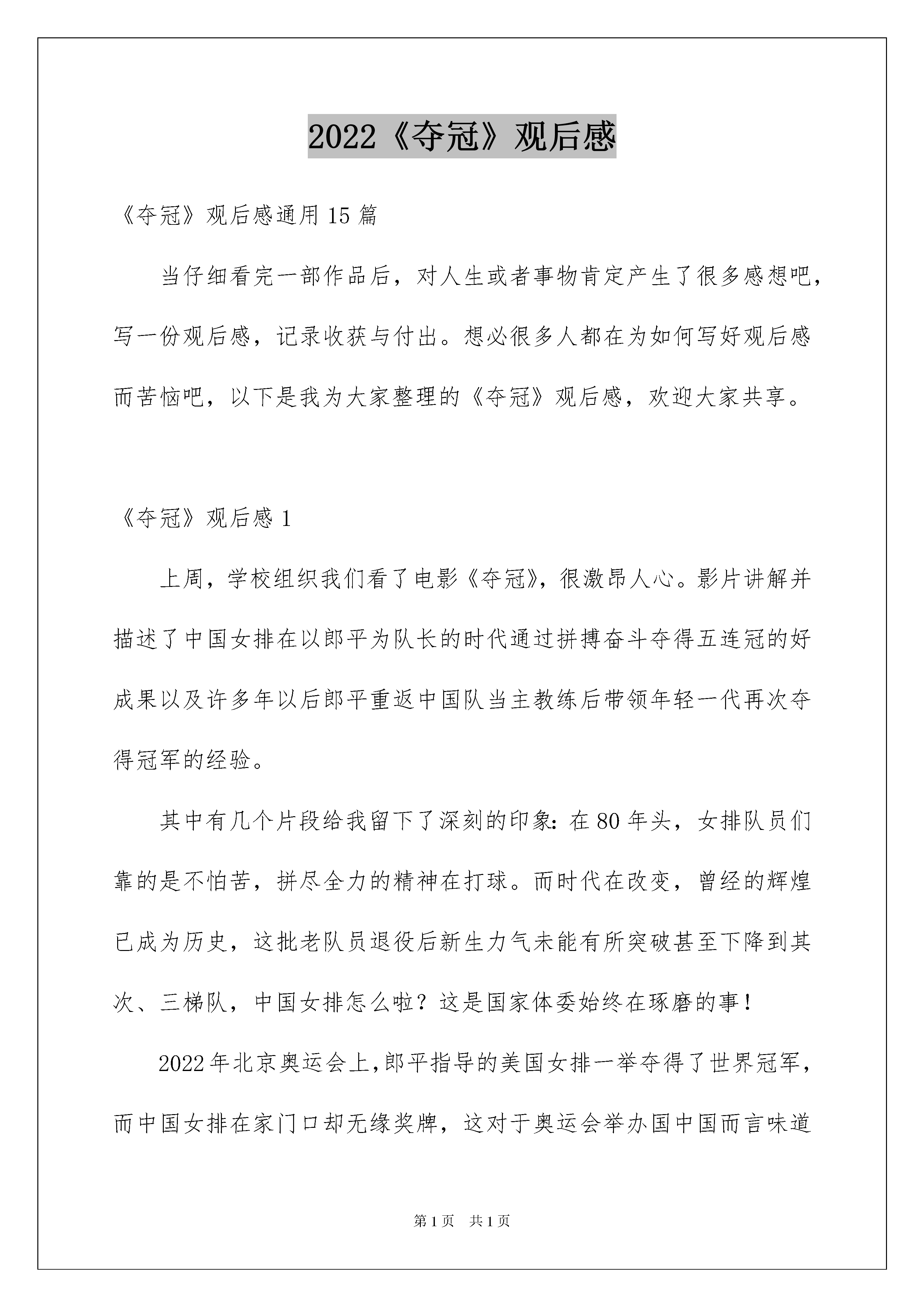 2022《夺冠》观后感

《夺冠》观后感通用 15 篇

当仔细看完一部作品后，对人生或者事物肯定产生了很多感想吧，写一份观后感，记录收获与付出。想必很多人都在为如何写好观后感而苦恼吧，以下是我为大家整理的《夺冠》观后感，欢迎大家共享。

《夺冠》观后感 1

上周，学校组织我们看了电影《夺冠》，很激昂人心。影片讲解并描述了中国女排在以郎平为队长的时代通过拼搏奋斗夺得五连冠的好成果以及许多年以后郎平重返中国队当主教练后带领年轻一代再次夺得冠军的经验。

其中有几个片段给我留下了深刻的印象：在 80 年头，女排队员们靠的是不怕苦，拼尽全力的精神在打球。而时代在改变，曾经的辉煌已成为历史，这批老队员退役后新生力气未能有所突破甚至下降到其次、三梯队，中国女排怎么啦？这是国家体委始终在琢磨的事！

2022 年北京奥运会上，郎平指导的美国女排一举夺得了世界冠军，而中国女排在家门口却无缘奖牌，这对于奥运会举办国中国而言味道

第 1 页　共 1 页